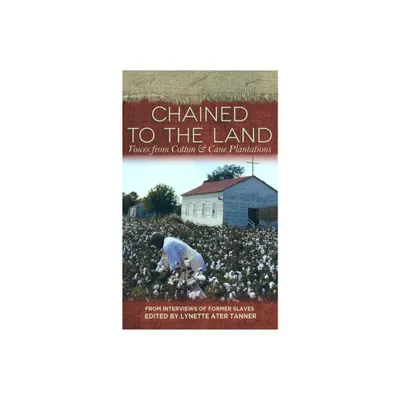 CHAINED TO THE LAND
Voices from Cotton & Cane Plantations

FROM INTERVIEWS OF FORMER SLAVES
EDITED BY LYNETTE ATER TANNER